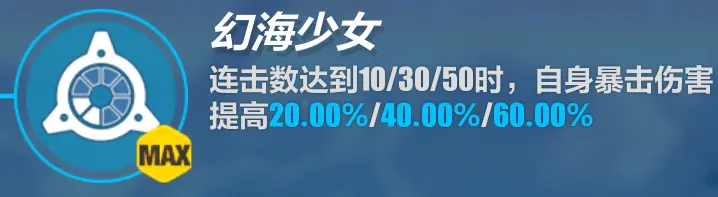 MAX

幻海少女

连击数达到10/30/50时，自身暴击伤害提高20.00%/40.00%/60.00%